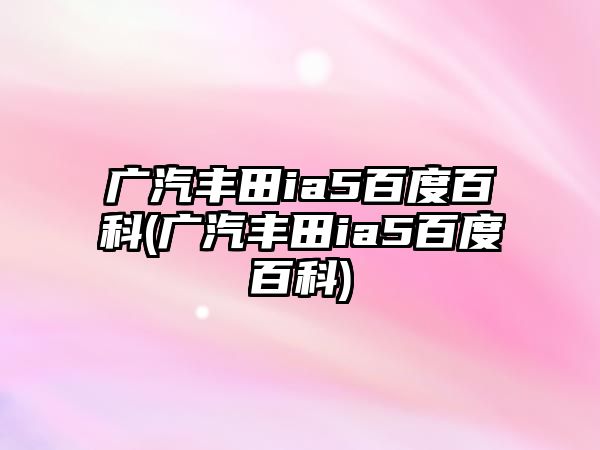 广汽丰田ia5百度百科(广汽丰田ia5百度百科)